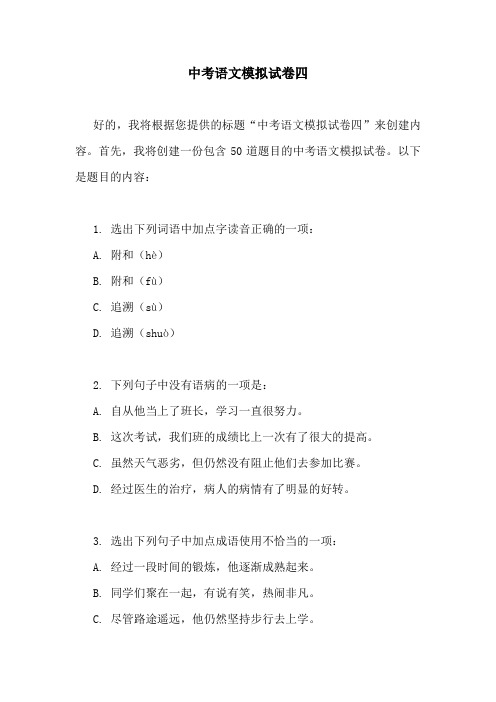 中考语文模拟试卷四

好的，我将根据您提供的标题“中考语文模拟试卷四”来创建内容。首先，我将创建一份包含 50 道题目的中考语文模拟试卷。以下是题目的内容：

1. 选出下列词语中加点字读音正确的一项：

A. 附和（hè）

B. 附和（fù）

C. 追溯（sù）

D. 追溯（shuò）

2. 下列句子中没有语病的一项是：

A. 自从他当上了班长，学习一直很努力。

B. 这次考试，我们班的成绩比上一次有了很大的提高。

C. 虽然天气恶劣，但仍然没有阻止他们去参加比赛。

D. 经过医生的治疗，病人的病情有了明显的好转。

3. 选出下列句子中加点成语使用不恰当的一项：

A. 经过一段时间的锻炼，他逐渐成熟起来。

B. 同学们聚在一起，有说有笑，热闹非凡。

C. 尽管路途遥远，他仍然坚持步行去上学。